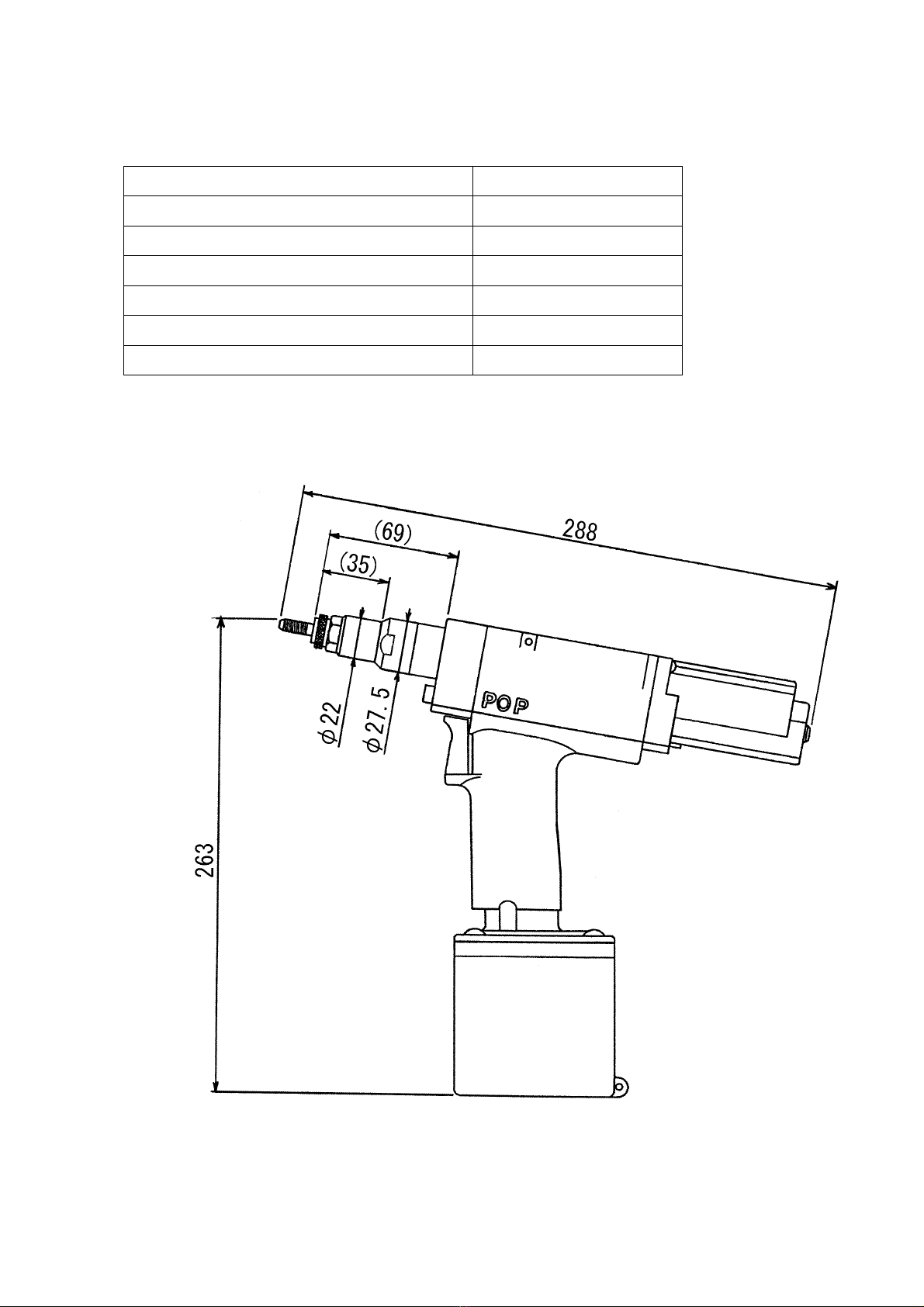 288

(69)

(35)

$\phi 22$

$\phi 27.5$

POP

263